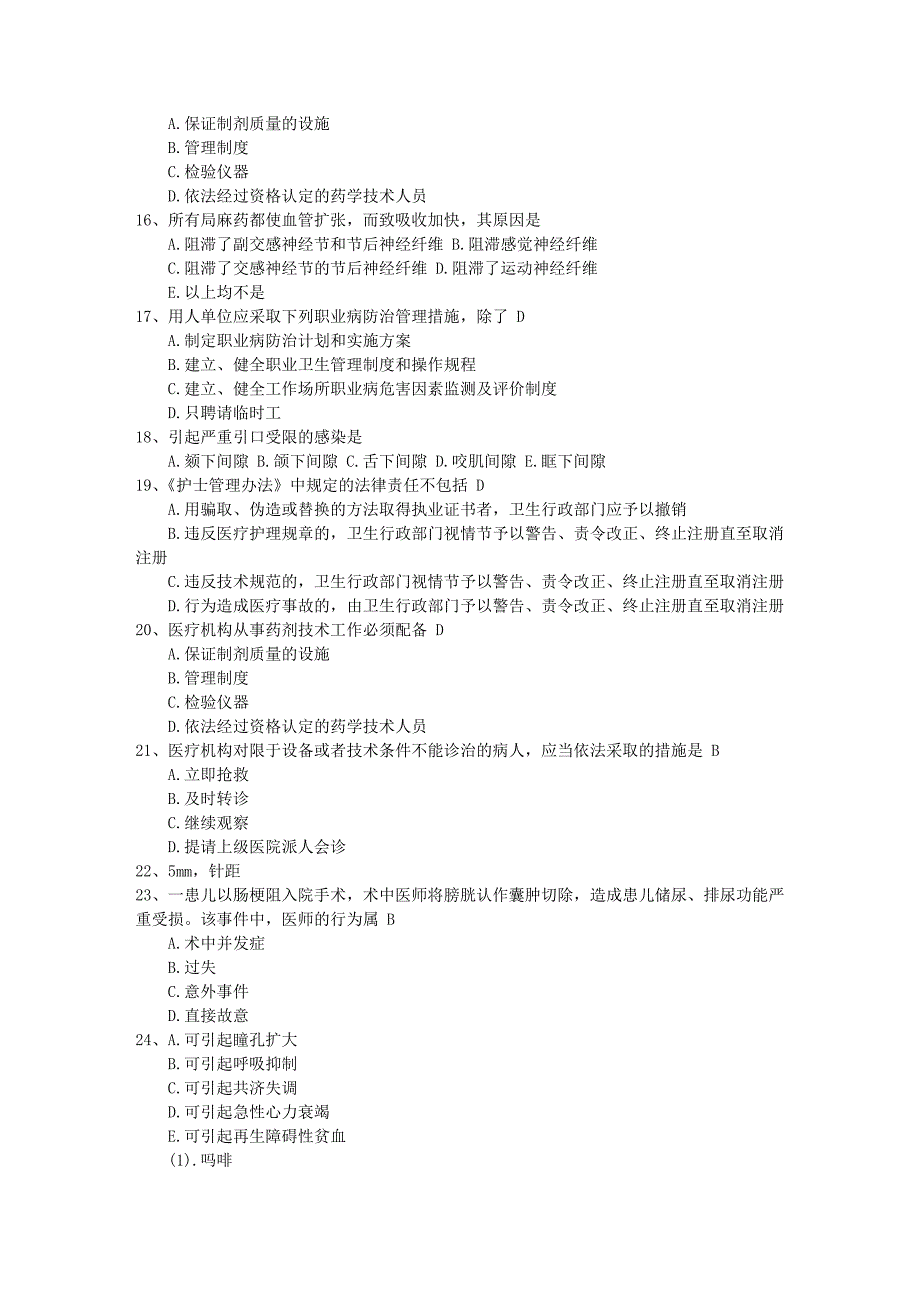 A.保证制剂质量的设施
B.管理制度
C.检验仪器
D.依法经过资格认定的药学技术人员
16、所有局麻药都使血管扩张，而致吸收加快，其原因是
A.阻滞了副交感神经节和节后神经纤维 B.阻滞感觉神经纤维
C.阻滞了交感神经节的节后神经纤维 D.阻滞了运动神经纤维
E.以上均不是
17、用人单位应采取下列职业病防治管理措施，除了 D
A.制定职业病防治计划和实施方案
B.建立、健全职业卫生管理制度和操作规程
C.建立、健全工作场所职业病危害因素监测及评价制度
D.只聘请临时工
18、引起严重引口受限的感染是
A.颏下间隙 B.颌下间隙 C.舌下间隙 D.咬肌间隙 E.眶下间隙
19、《护士管理办法》中规定的法律责任不包括 D
A.用骗取、伪造或替换的方法取得执业证书者，卫生行政部门应予以撤销
B.违反医疗护理规章的，卫生行政部门视情节予以警告、责令改正、终止注册直至取消注册
C.违反技术规范的，卫生行政部门视情节予以警告、责令改正、终止注册直至取消注册
D.行为造成医疗事故的，由卫生行政部门予以警告、责令改正、终止注册直至取消注册
20、医疗机构从事药剂技术工作必须配备 D
A.保证制剂质量的设施
B.管理制度
C.检验仪器
D.依法经过资格认定的药学技术人员
21、医疗机构对限于设备或者技术条件不能诊治的病人，应当依法采取的措施是 B
A.立即抢救
B.及时转诊
C.继续观察
D.提请上级医院派人会诊
22、5mm，针距
23、一患儿以肠梗阻入院手术，术中医师将膀胱认作囊肿切除，造成患儿储尿、排尿功能严重受损。该事件中，医师的行为属 B
A.术中并发症
B.过失
C.意外事件
D.直接故意
24、A.可引起瞳孔扩大
B.可引起呼吸抑制
C.可引起共济失调
D.可引起急性心力衰竭
E.可引起再生障碍性贫血
(1).吗啡